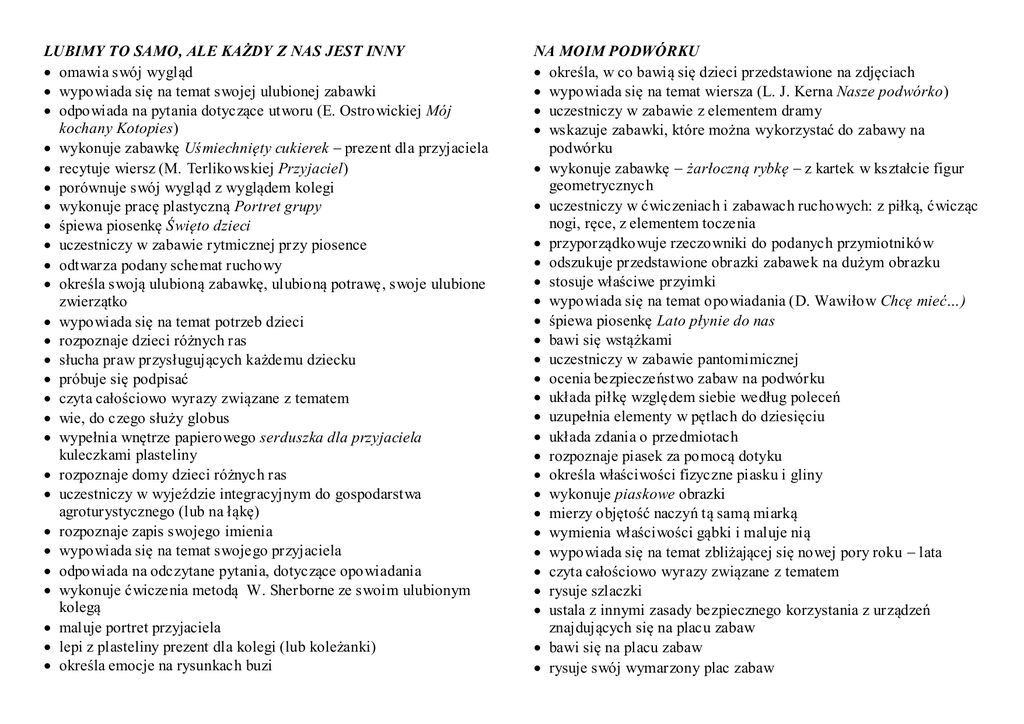 LUBIMY TO SAMO, ALE KAŻDY Z NAS JEST INNY
• omawia swój wygląd
• wypowiada się na temat swojej ulubionej zabawki
• odpowiada na pytania dotyczące utworu (E. Ostrowickiej Mój kochany Kotopies)
• wykonuje zabawkę Uśmiechnięty cukierek – prezent dla przyjaciela
• recytuje wiersz (M. Terlikowskiej Przyjaciel)
• porównuje swój wygląd z wyglądem kolegi
• wykonuje pracę plastyczną Portret grupy
• śpiewa piosenkę Święto dzieci
• uczestniczy w zabawie rytmicznej przy piosence
• odtwarza podany schemat ruchowy
• określa swoją ulubioną zabawkę, ulubioną potrawę, swoje ulubione zwierzątko
• wypowiada się na temat potrzeb dzieci
• rozpoznaje dzieci różnych ras
• słucha praw przysługujących każdemu dziecku
• próbuje się podpisać
• czyta całościowo wyrazy związane z tematem
• wie, do czego służy globus
• wypełnia wnętrze papierowego serduszka dla przyjaciela kuleczkami plasteliny
• rozpoznaje domy dzieci różnych ras
• uczestniczy w wyjeździe integracyjnym do gospodarstwa agroturystycznego (lub na łąkę)
• rozpoznaje zapis swojego imienia
• wypowiada się na temat swojego przyjaciela
• odpowiada na odczytane pytania, dotyczące opowiadania
• wykonuje ćwiczenia metodą W. Sherborne ze swoim ulubionym kolegą
• maluje portret przyjaciela
• lepi z plasteliny prezent dla kolegi (lub koleżanki)
• określa emocje na rysunkach buzi

NA MOIM PODWÓRKU
• określa, w co bawią się dzieci przedstawione na zdjęciach
• wypowiada się na temat wiersza (L. J. Kerna Nasze podwórko)
• uczestniczy w zabawie z elementem dramy
• wskazuje zabawki, które można wykorzystać do zabawy na podwórku
• wykonuje zabawkę – żarłoczną rybkę – z kartek w kształcie figur geometrycznych
• uczestniczy w ćwiczeniach i zabawach ruchowych: z piłką, ćwicząc nogi, ręce, z elementem toczenia
• przyporządkowuje rzeczowniki do podanych przymiotników
• odszukuje przedstawione obrazki zabawek na dużym obrazku
• stosuje właściwe przyimki
• wypowiada się na temat opowiadania (D. Wawiłow Chcę mieć...)
• śpiewa piosenkę Lato płynie do nas
• bawi się wstążkami
• uczestniczy w zabawie pantomimicznej
• ocenia bezpieczeństwo zabaw na podwórku
• układa piłkę względem siebie według poleceń
• uzupełnia elementy w pętlach do dziesięciu
• układa zdania o przedmiotach
• rozpoznaje piasek za pomocą dotyku
• określa właściwości fizyczne piasku i gliny
• wykonuje piaskowe obrazki
• mierzy objętość naczyń tą samą miarką
• wymienia właściwości gąbki i maluje nią
• wypowiada się na temat zbliżającej się nowej pory roku – lata
• czyta całościowo wyrazy związane z tematem
• rysuje szlaczki
• ustala z innymi zasady bezpiecznego korzystania z urządzeń znajdujących się na placu zabaw
• bawi się na placu zabaw
• rysuje swój wymarzony plac zabaw